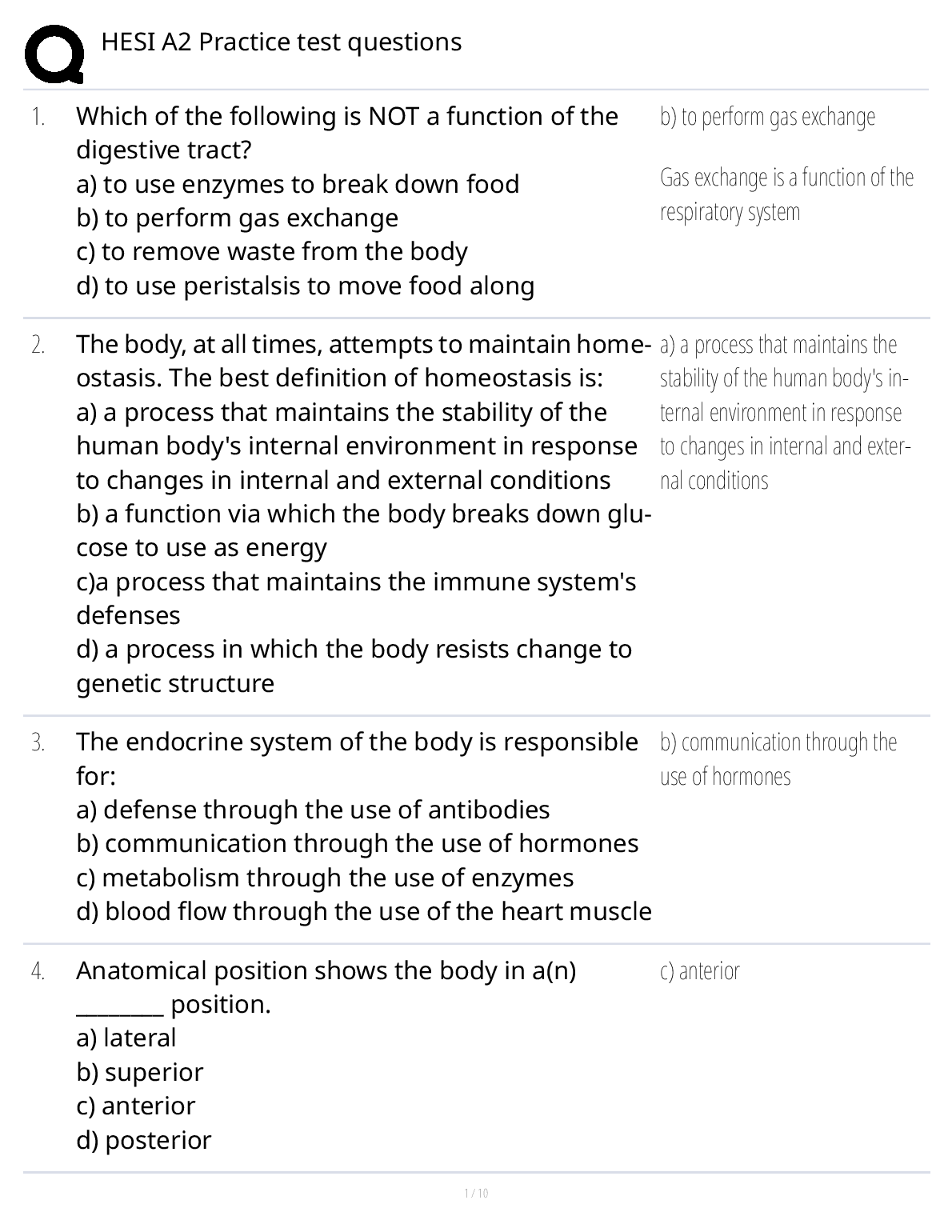 HESI A2 Practice test questions

1. Which of the following is NOT a function of the digestive tract?
a) to use enzymes to break down food
b) to perform gas exchange
c) to remove waste from the body
d) to use peristalsis to move food along

b) to perform gas exchange

Gas exchange is a function of the respiratory system

2. The body, at all times, attempts to maintain homeostasis. The best definition of homeostasis is:
a) a process that maintains the stability of the human body's internal environment in response to changes in internal and external conditions
b) a function via which the body breaks down glucose to use as energy
c)a process that maintains the immune system's defenses
d) a process in which the body resists change to genetic structure

a) a process that maintains the stability of the human body's internal environment in response to changes in internal and external conditions

3. The endocrine system of the body is responsible for:
a) defense through the use of antibodies
b) communication through the use of hormones
c) metabolism through the use of enzymes
d) blood flow through the use of the heart muscle

b) communication through the use of hormones

4. Anatomical position shows the body in a(n) ________ position.
a) lateral
b) superior
c) anterior
d) posterior

c) anterior

1 / 10